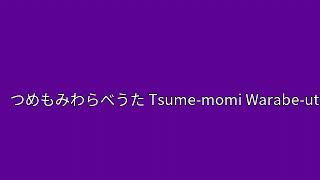 つめもみわらべうた Tsume-momi Warabe-ut